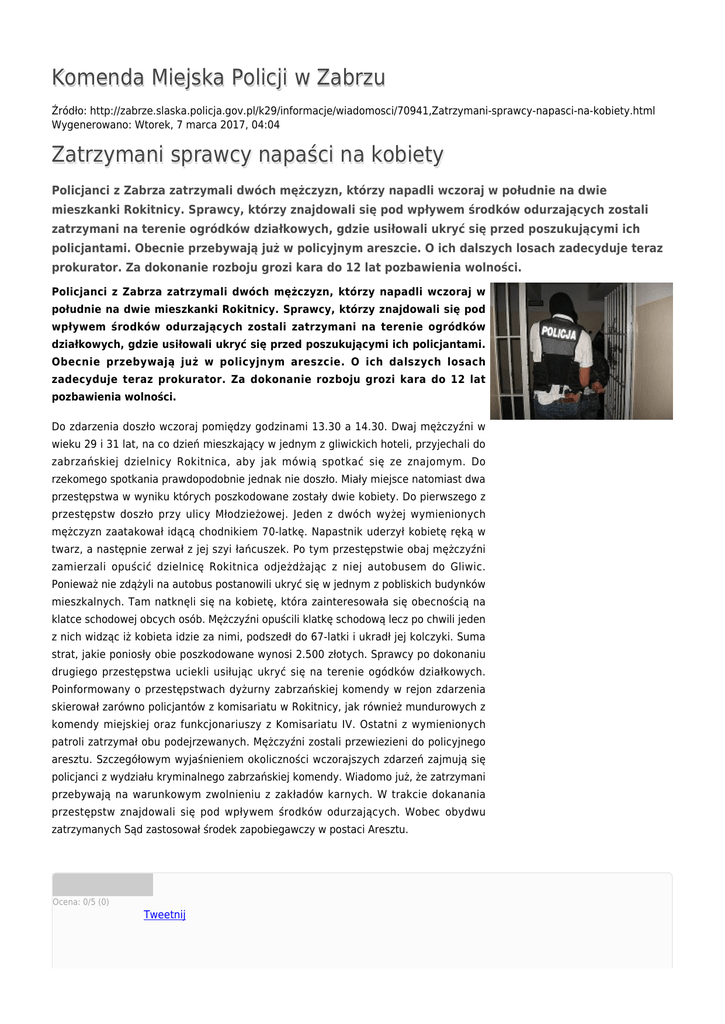 Komenda Miejska Policji w Zabrzu

Źródło: http://zabrze.slaska.policja.gov.pl/k29/informacje/wiadomosci/70941,Zatrzymani-sprawcy-napasci-na-kobiety.html
Wygenerowano: Wtorek, 7 marca 2017, 04:04

Zatrzymani sprawcy napaści na kobiety

Policjanci z Zabrza zatrzymali dwóch mężczyzn, którzy napadli wczoraj w południe na dwie mieszkanki Rokitnicy. Sprawcy, którzy znajdowali się pod wpływem środków odurzających zostali zatrzymani na terenie ogródków działkowych, gdzie usiłowali ukryć się przed poszukującymi ich policjantami. Obecnie przebywają już w policyjnym areszcie. O ich dalszych losach zadecyduje teraz prokurator. Za dokonanie rozboju grozi kara do 12 lat pozbawienia wolności.

Policjanci z Zabrza zatrzymali dwóch mężczyzn, którzy napadli wczoraj w południe na dwie mieszkanki Rokitnicy. Sprawcy, którzy znajdowali się pod wpływem środków odurzających zostali zatrzymani na terenie ogródków działkowych, gdzie usiłowali ukryć się przed poszukującymi ich policjantami. Obecnie przebywają już w policyjnym areszcie. O ich dalszych losach zadecyduje teraz prokurator. Za dokonanie rozboju grozi kara do 12 lat pozbawienia wolności.

POLICJA

Do zdarzenia doszło wczoraj pomiędzy godzinami 13.30 a 14.30. Dwaj mężczyźni w wieku 29 i 31 lat, na co dzień mieszkający w jednym z gliwickich hoteli, przyjechali do zabrzańskiej dzielnicy Rokitnica, aby jak mówią spotkać się ze znajomym. Do rzekomego spotkania prawdopodobnie jednak nie doszło. Miały miejsce natomiast dwa przestępstwa w wyniku których poszkodowane zostały dwie kobiety. Do pierwszego z przestępstw doszło przy ulicy Młodzieżowej. Jeden z dwóch wyżej wymienionych mężczyzn zaatakował idącą chodnikiem 70-latkę. Napastnik uderzył kobietę ręką w twarz, a następnie zerwał z jej szyi łańcuszek. Po tym przestępstwie obaj mężczyźni zamierzali opuścić dzielnicę Rokitnica odjeżdżając z niej autobusem do Gliwic. Ponieważ nie zdążyli na autobus postanowili ukryć się w jednym z pobliskich budynków mieszkalnych. Tam natknęli się na kobietę, która zainteresowała się obecnością na klatce schodowej obcych osób. Mężczyźni opuścili klatkę schodową lecz po chwili jeden z nich widząc iż kobieta idzie za nimi, podszedł do 67-latki i ukradł jej kolczyki. Suma strat, jakie poniosły obie poszkodowane wynosi 2.500 złotych. Sprawcy po dokonaniu drugiego przestępstwa uciekli usiłując ukryć się na terenie ogódków działkowych. Poinformowany o przestępstwach dyżurny zabrzańskiej komendy w rejon zdarzenia skierował zarówno policjantów z komisariatu w Rokitnicy, jak również mundurowych z komendy miejskiej oraz funkcjonariuszy z Komisariatu IV. Ostatni z wymienionych patroli zatrzymał obu podejrzewanych. Mężczyźni zostali przewiezieni do policyjnego aresztu. Szczegółowym wyjaśnieniem okoliczności wczorajszych zdarzeń zajmują się policjanci z wydziału kryminalnego zabrzańskiej komendy. Wiadomo już, że zatrzymani przebywają na warunkowym zwolnieniu z zakładów karnych. W trakcie dokonania przestępstw znajdowali się pod wpływem środków odurzających. Wobec obydwu zatrzymanych Sąd zastosował środek zapobiegawczy w postaci Aresztu.

Ocena: 0/5 (0)
Tweetnij